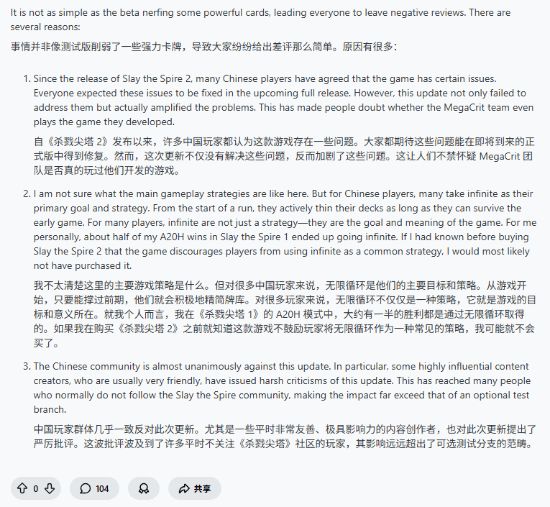 It is not as simple as the beta nerfing some powerful cards, leading everyone to leave negative reviews. There are several reasons:

事情并非像测试版削弱了一些强力卡牌，导致大家纷纷给出差评那么简单。原因有很多：

1. Since the release of Slay the Spire 2, many Chinese players have agreed that the game has certain issues. Everyone expected these issues to be fixed in the upcoming full release. However, this update not only failed to address them but actually amplified the problems. This has made people doubt whether the MegaCrit team even plays the game they developed.

自《杀戮尖塔 2》发布以来，许多中国玩家都认为这款游戏存在一些问题。大家都期待这些问题能在即将到来的正式版中得到修复。然而，这次更新不仅没有解决这些问题，反而加剧了这些问题。这让人们不禁怀疑 MegaCrit 团队是否真的玩过他们开发的游戏。

2. I am not sure what the main gameplay strategies are like here. But for Chinese players, many take infinite as their primary goal and strategy. From the start of a run, they actively thin their decks as long as they can survive the early game. For many players, infinite are not just a strategy—they are the goal and meaning of the game. For me personally, about half of my A20H wins in Slay the Spire 1 ended up going infinite. If I had known before buying Slay the Spire 2 that the game discourages players from using infinite as a common strategy, I would most likely not have purchased it.

我不太清楚这里的主要游戏策略是什么。但对很多中国玩家来说，无限循环是他们的主要目标和策略。从游戏开始，只要能撑过前期，他们就会积极地精简牌库。对很多玩家来说，无限循环不仅仅是一种策略，它就是游戏的目标和意义所在。就我个人而言，我在《杀戮尖塔 1》的 A20H 模式中，大约有一半的胜利都是通过无限循环取得的。如果我在购买《杀戮尖塔 2》之前就知道这款游戏不鼓励玩家将无限循环作为一种常见的策略，我可能就不会买了。

3. The Chinese community is almost unanimously against this update. In particular, some highly influential content creators, who are usually very friendly, have issued harsh criticisms of this update. This has reached many people who normally do not follow the Slay the Spire community, making the impact far exceed that of an optional test branch.

中国玩家群体几乎一致反对此次更新。尤其是一些平时非常友善、极具影响力的内容创作者，也对此次更新提出了严厉批评。这波批评波及到了许多平时不关注《杀戮尖塔》社区的玩家，其影响远远超出了可选测试分支的范畴。

0 104 共享